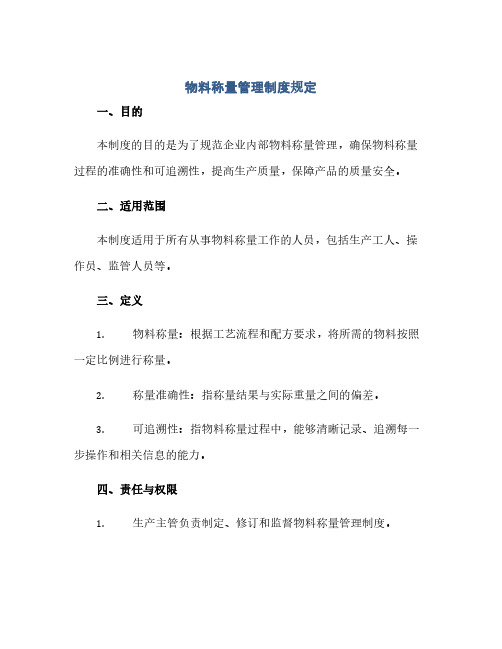 物料称量管理制度规定

一、目的

本制度的目的是为了规范企业内部物料称量管理，确保物料称量过程的准确性和可追溯性，提高生产质量，保障产品的质量安全。

二、适用范围

本制度适用于所有从事物料称量工作的人员，包括生产工人、操作员、监管人员等。

三、定义

1. 物料称量：根据工艺流程和配方要求，将所需的物料按照一定比例进行称量。

2. 称量准确性：指称量结果与实际重量之间的偏差。

3. 可追溯性：指物料称量过程中，能够清晰记录、追溯每一步操作和相关信息的能力。

四、责任与权限

1. 生产主管负责制定、修订和监督物料称量管理制度。